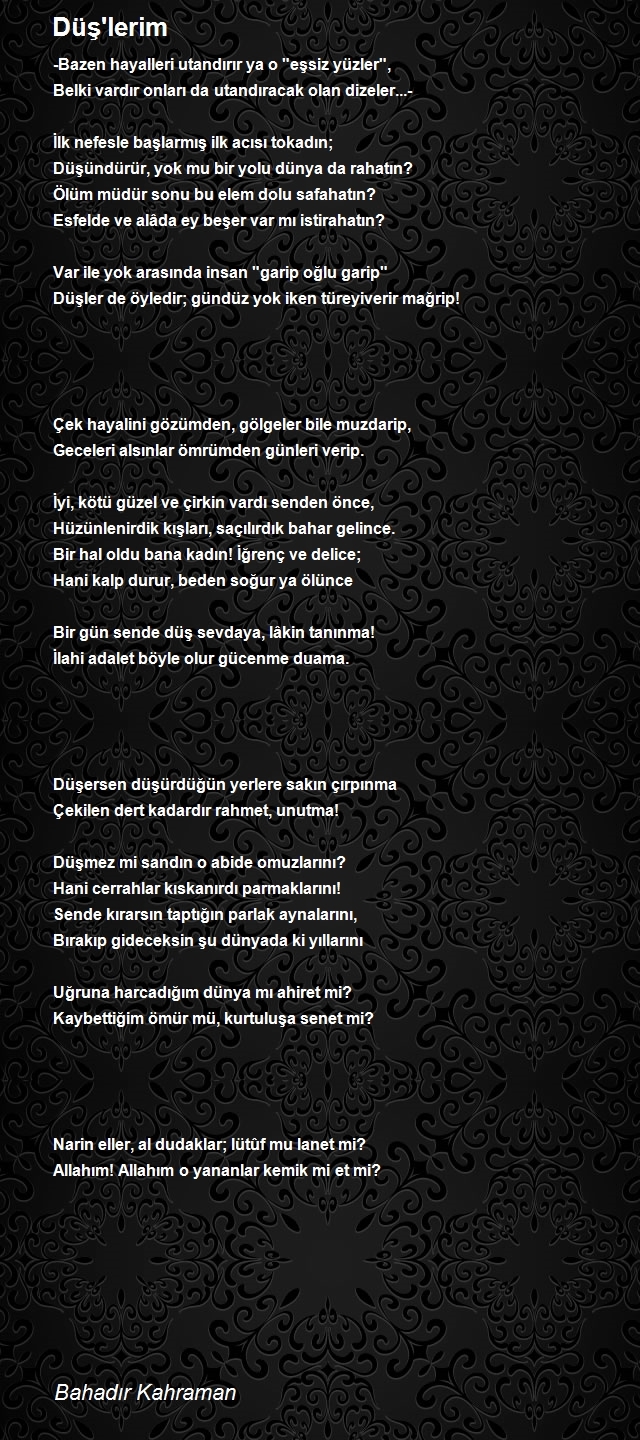 Düş'lerim

-Bazen hayalleri utandırır ya o "eşsiz yüzler",
Belki vardır onları da utandıracak olan dizeler...-

İlk nefesle başlarmış ilk acısı tokadın;
Düşündürür, yok mu bir yolu dünya da rahatın?
Ölüm müdür sonu bu elem dolu safahatın?
Esfelde ve alâda ey beşer var mı istirahatın?

Var ile yok arasında insan "garip oğlu garip"
Düşler de öyledir; gündüz yok iken türeyiverir mağrip!

Çek hayalini gözümden, gölgeler bile muzdarip,
Geceleri alsınlar ömrümden günleri verip.

İyi, kötü güzel ve çirkin vardı senden önce,
Hüzünlenirdik kışları, saçılırdık bahar gelince.
Bir hal oldu bana kadın! İğrenç ve delice;
Hani kalp durur, beden soğur ya ölünce

Bir gün sende düş sevdaya, lâkin tanınma!
İlahi adalet böyle olur gücenme duama.

Düşersen düşürdüğün yerlere sakın çırpınma
Çekilen dert kadardır rahmet, unutma!

Düşmez mi sandın o abide omuzlarını?
Hani cerrahlar kıskanırdı parmaklarını!
Sende kırarsın taptığın parlak aynalarını,
Bırakıp gideceksin şu dünyada ki yıllarını

Uğruna harcadığım dünya mı ahiret mi?
Kaybettiğim ömür mü, kurtuluşa senet mi?

Narin eller, al dudaklar; lütüf mu lanet mi?
Allahım! Allahım o yananlar kemik mi et mi?

Bahadır Kahraman